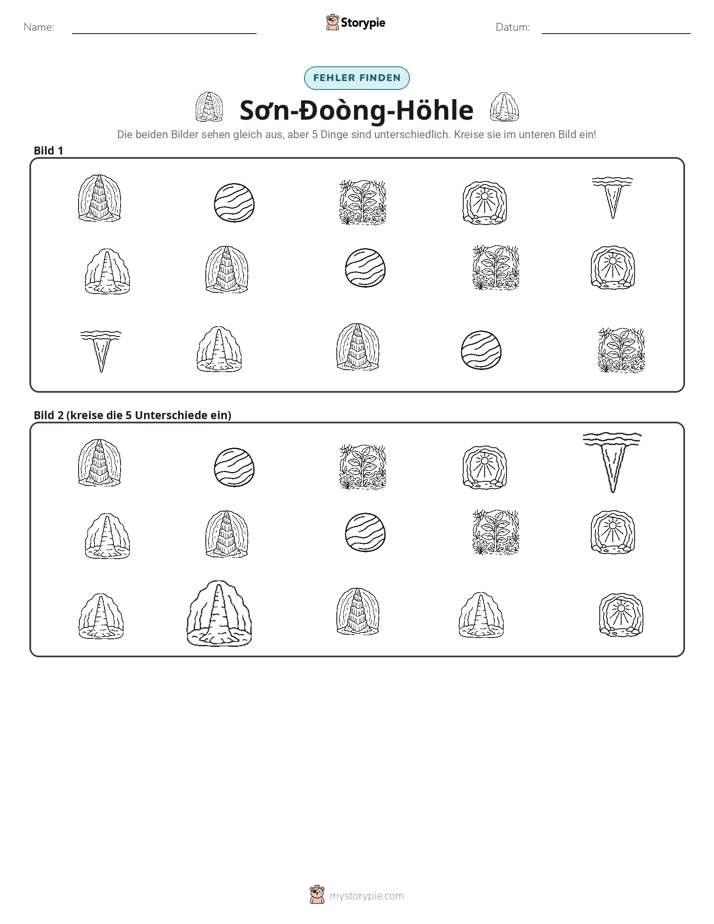 Name: ____ Storypie Datum: ____

FEHLER FINDEN

Sơn-Đoòng-Höhle

Die beiden Bilder sehen gleich aus, aber 5 Dinge sind unterschiedlich. Kreise sie im unteren Bild ein!

Bild 1

Bild 2 (kreise die 5 Unterschiede ein)

mystorypie.com